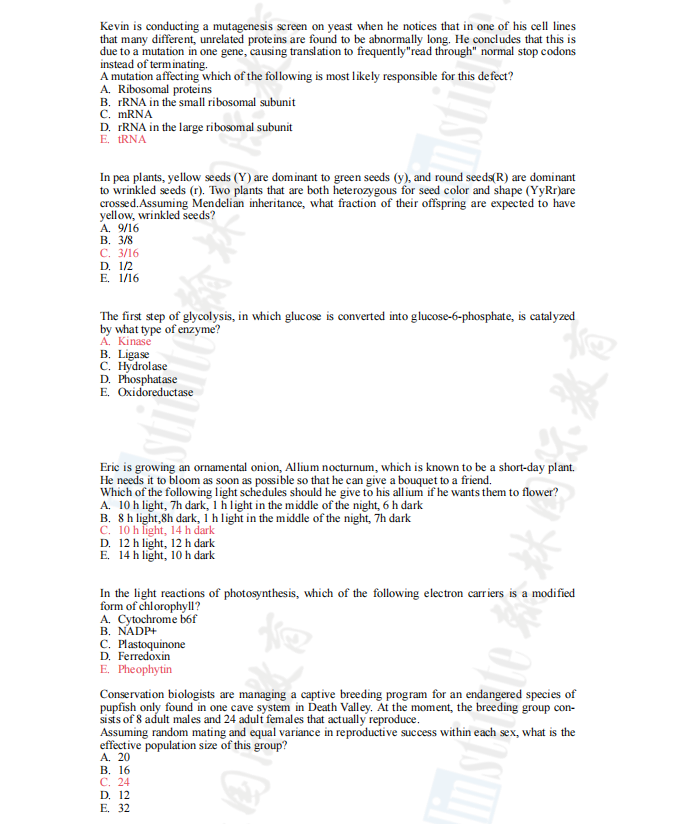 Kevin is conducting a mutagenesis screen on yeast when he notices that in one of his cell lines that many different, unrelated proteins are found to be abnormally long. He concludes that this is due to a mutation in one gene, causing translation to frequently"read through" normal stop codons instead of terminating.
A mutation affecting which of the following is most likely responsible for this defect?
A. Ribosomal proteins
B. rRNA in the small ribosomal subunit
C. mRNA
D. rRNA in the large ribosomal subunit
E. tRNA

In pea plants, yellow seeds (Y) are dominant to green seeds (y), and round seeds(R) are dominant to wrinkled seeds (r). Two plants that are both heterozygous for seed color and shape (YyRr)are crossed.Assuming Mendelian inheritance, what fraction of their offspring are expected to have yellow, wrinkled seeds?
A. 9/16
B. 3/8
C. 3/16
D. 1/2
E. 1/16

The first step of glycolysis, in which glucose is converted into glucose-6-phosphate, is catalyzed by what type of enzyme?
A. Kinase
B. Ligase
C. Hydrolase
D. Phosphatase
E. Oxidoreductase

Eric is growing an ornamental onion, Allium nocturnum, which is known to be a short-day plant. He needs it to bloom as soon as possible so that he can give a bouquet to a friend.
Which of the following light schedules should he give to his allium if he wants them to flower?
A. 10 h light, 7h dark, 1 h light in the middle of the night, 6 h dark
B. 8 h light,8h dark, 1 h light in the middle of the night, 7h dark
C. 10 h light, 14 h dark
D. 12 h light, 12 h dark
E. 14 h light, 10 h dark

In the light reactions of photosynthesis, which of the following electron carriers is a modified form of chlorophyll?
A. Cytochrome b6f
B. NADP+
C. Plastoquinone
D. Ferredoxin
E. Pheophytin

Conservation biologists are managing a captive breeding program for an endangered species of pupfish only found in one cave system in Death Valley. At the moment, the breeding group consists of 8 adult males and 24 adult females that actually reproduce.
Assuming random mating and equal variance in reproductive success within each sex, what is the effective population size of this group?
A. 20
B. 16
C. 24
D. 12
E. 32